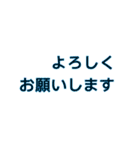 よろしく
お願いします